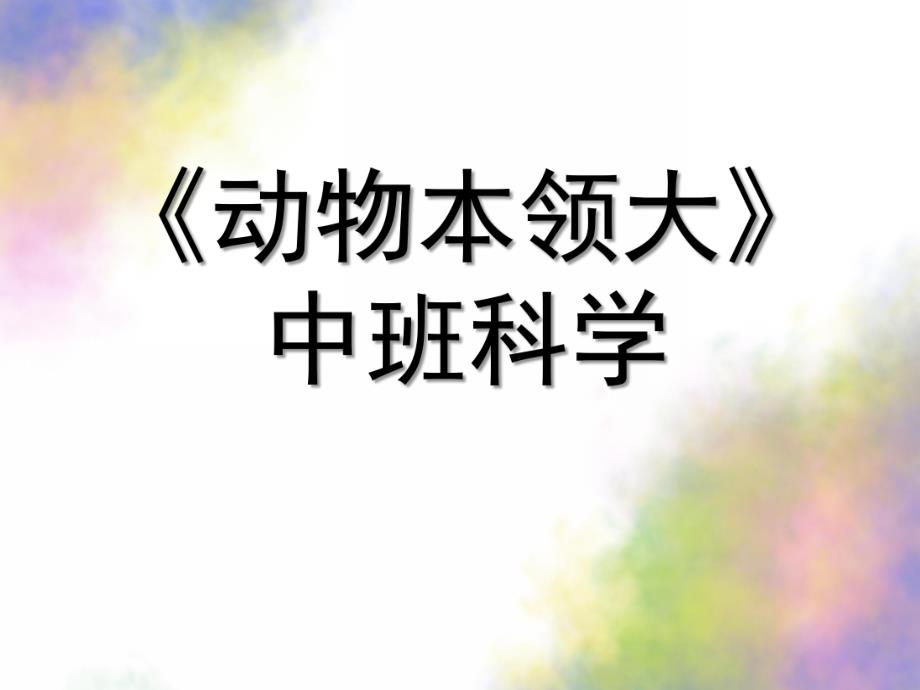 《动物本领大》
中班科学